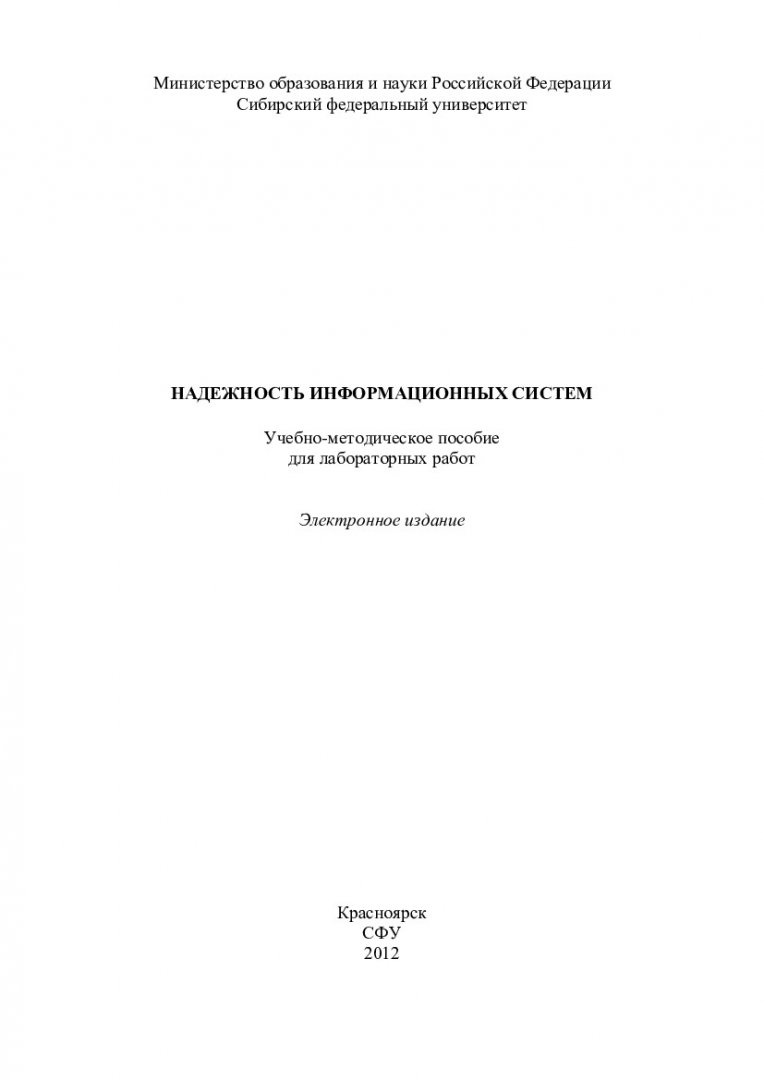 Министерство образования и науки Российской Федерации
Сибирский федеральный университет

НАДЕЖНОСТЬ ИНФОРМАЦИОННЫХ СИСТЕМ

Учебно-методическое пособие
для лабораторных работ

Электронное издание

Красноярск
СФУ
2012